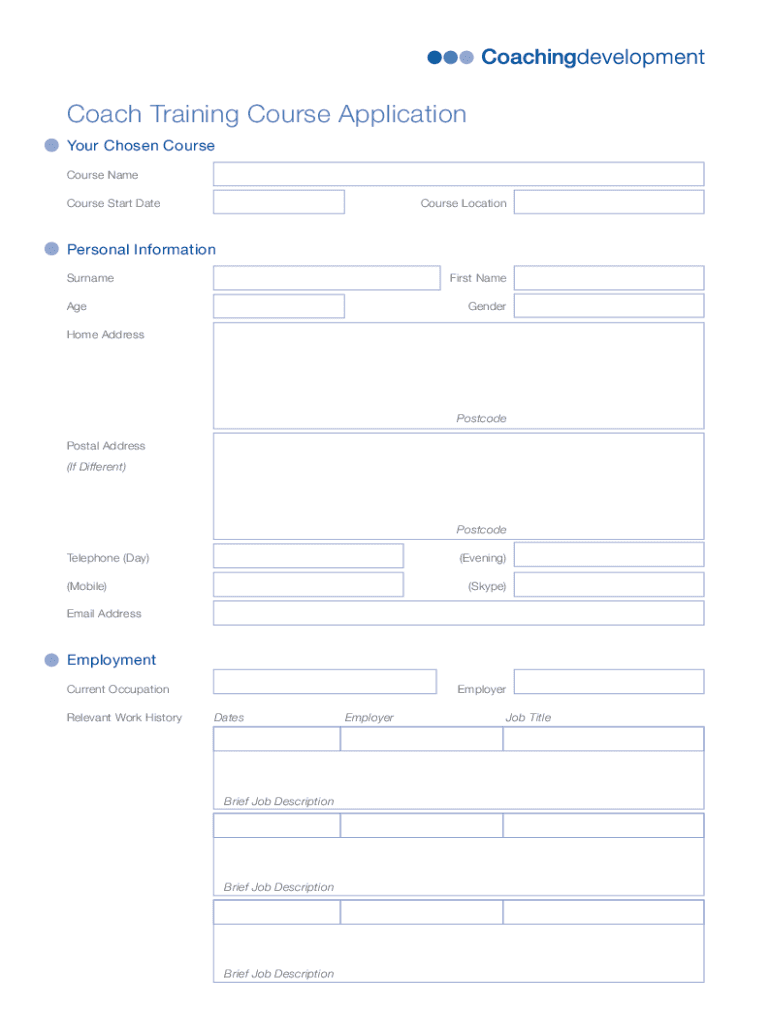 Coachingdevelopment

Coach Training Course Application

Your Chosen Course

Course Name

Course Start Date

Course Location

Personal Information

Surname

First Name

Age

Gender

Home Address

Postcode

Postal Address
(If Different)

Postcode

Telephone (Day)

(Evening)

(Mobile)

(Skype)

Email Address

Employment

Current Occupation

Employer

Relevant Work History

Dates

Employer

Job Title

Brief Job Description

Brief Job Description

Brief Job Description